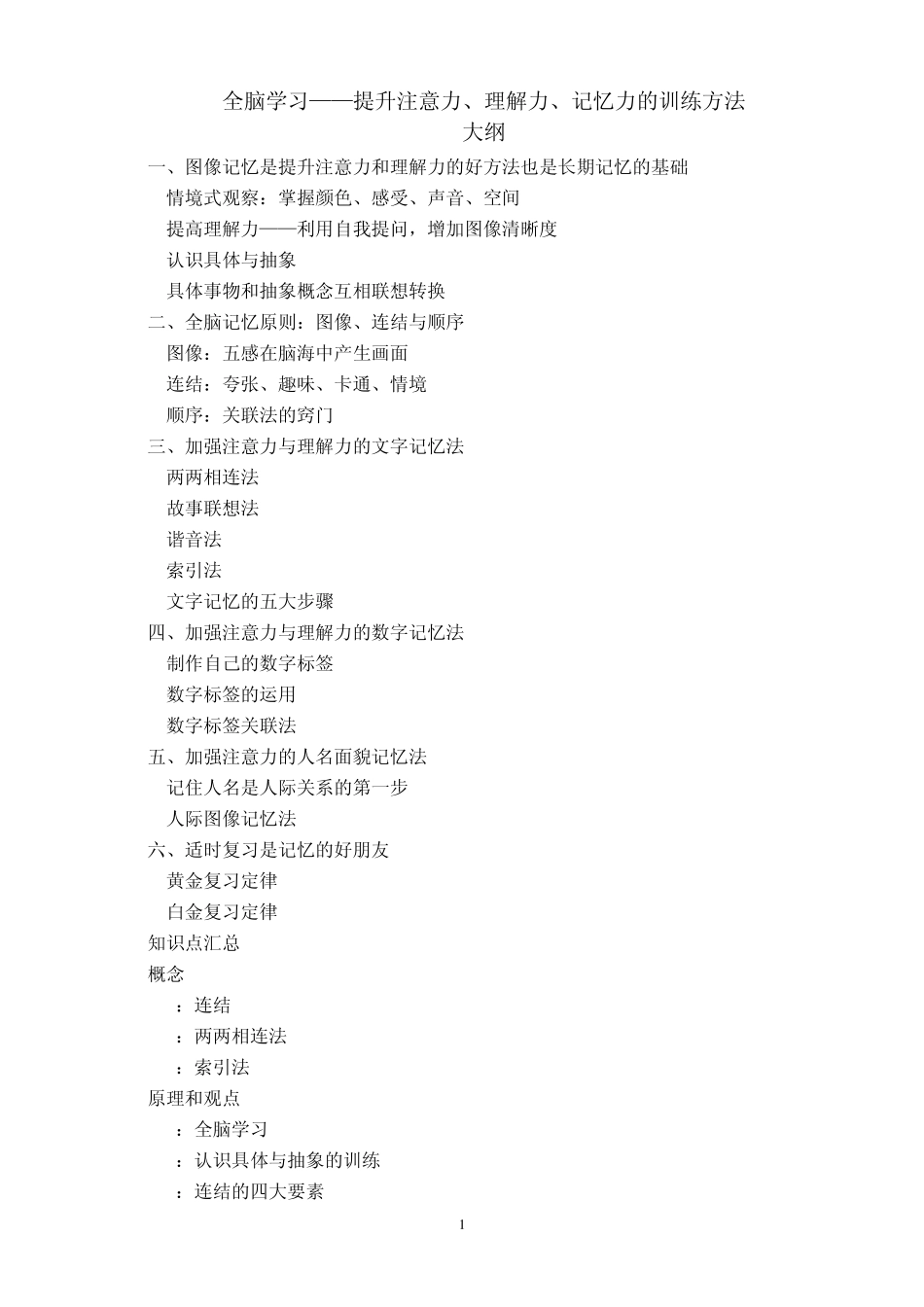 全脑学习——提升注意力、理解力、记忆力的训练方法
大纲

一、图像记忆是提升注意力和理解力的好方法也是长期记忆的基础
情境式观察：掌握颜色、感受、声音、空间
提高理解力——利用自我提问，增加图像清晰度
认识具体与抽象
具体事物和抽象概念互相联想转换
二、全脑记忆原则：图像、连结与顺序
图像：五感在脑海中产生画面
连结：夸张、趣味、卡通、情境
顺序：关联法的窍门
三、加强注意力与理解力的文字记忆法
两两相连法
故事联想法
谐音法
索引法
文字记忆的五大步骤
四、加强注意力与理解力的数字记忆法
制作自己的数字标签
数字标签的运用
数字标签关联法
五、加强注意力的人名面貌记忆法
记住人名是人际关系的第一步
人际图像记忆法
六、适时复习是记忆的好朋友
黄金复习定律
白金复习定律
知识点汇总
概念
：连结
：两两相连法
：索引法
原理和观点
：全脑学习
：认识具体与抽象的训练
：连结的四大要素

1